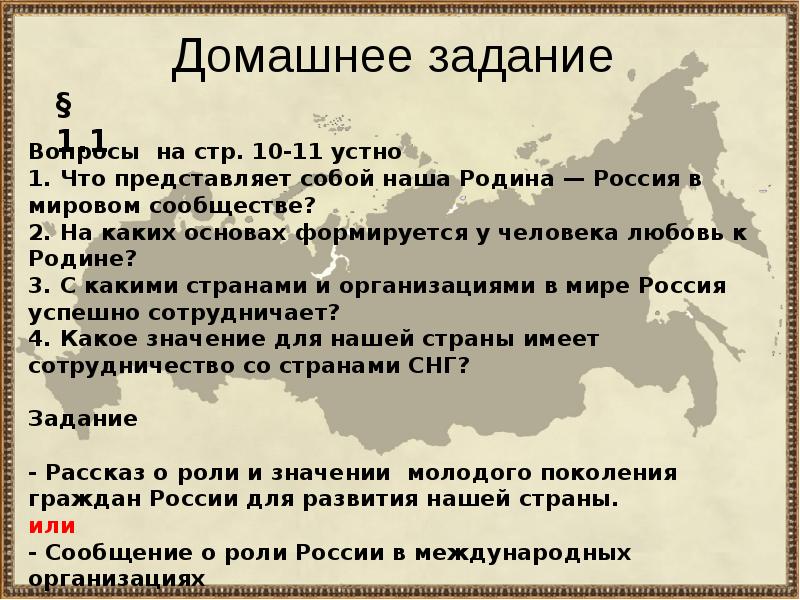 Домашнее задание

§ 1.1

Вопросы на стр. 10-11 устно
1. Что представляет собой наша Родина — Россия в мировом сообществе?
2. На каких основах формируется у человека любовь к Родине?
3. С какими странами и организациями в мире Россия успешно сотрудничает?
4. Какое значение для нашей страны имеет сотрудничество со странами СНГ?

Задание

- Рассказ о роли и значении молодого поколения граждан России для развития нашей страны.
или
- Сообщение о роли России в международных организациях